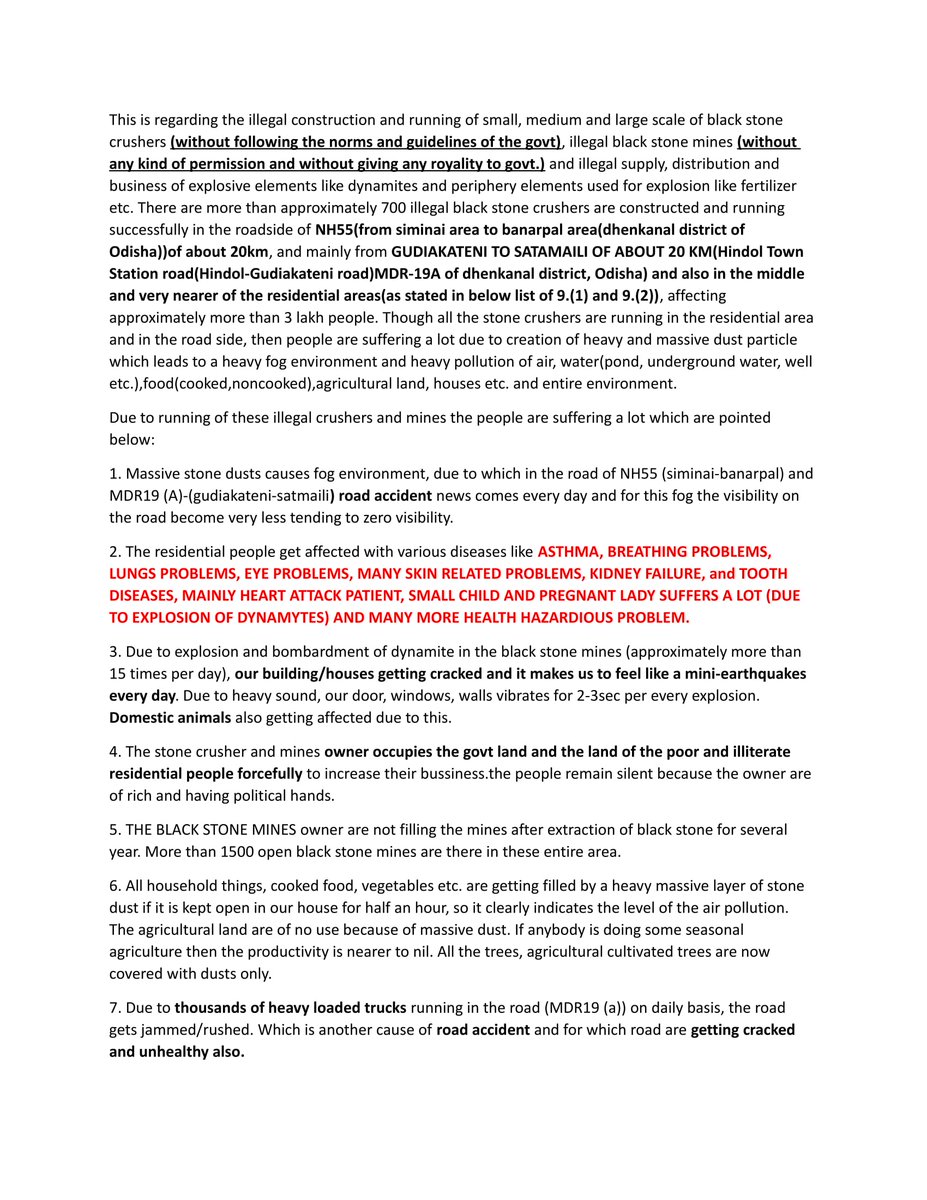 This is regarding the illegal construction and running of small, medium and large scale of black stone crushers (without following the norms and guidelines of the govt), illegal black stone mines (without any kind of permission and without giving any royality to govt.) and illegal supply, distribution and business of explosive elements like dynamites and periphery elements used for explosion like fertilizer etc. There are more than approximately 700 illegal black stone crushers are constructed and running successfully in the roadside of NH55(from siminai area to banarpal area(dhenkanal district of Odisha))of about 20km, and mainly from GUDIAKATENI TO SATAMAILI OF ABOUT 20 KM(Hindol Town Station road(Hindol-Gudiakateni road)MDR-19A of dhenkanal district, Odisha) and also in the middle and very nearer of the residential areas(as stated in below list of 9.(1) and 9.(2)), affecting approximately more than 3 lakh people. Though all the stone crushers are running in the residential area and in the road side, then people are suffering a lot due to creation of heavy and massive dust particle which leads to a heavy fog environment and heavy pollution of air, water(pond, underground water, well etc.),food(cooked,noncooked),agricultural land, houses etc. and entire environment.

Due to running of these illegal crushers and mines the people are suffering a lot which are pointed below:

1. Massive stone dusts causes fog environment, due to which in the road of NH55 (siminai-banarpal) and MDR19 (A)-(gudiakateni-satmaili) road accident news comes every day and for this fog the visibility on the road become very less tending to zero visibility.

2. The residential people get affected with various diseases like ASTHMA, BREATHING PROBLEMS, LUNGS PROBLEMS, EYE PROBLEMS, MANY SKIN RELATED PROBLEMS, KIDNEY FAILURE, and TOOTH DISEASES, MAINLY HEART ATTACK PATIENT, SMALL CHILD AND PREGNANT LADY SUFFERS A LOT (DUE TO EXPLOSION OF DYNAMYTES) AND MANY MORE HEALTH HAZARDIOUS PROBLEM.

3. Due to explosion and bombardment of dynamite in the black stone mines (approximately more than 15 times per day), our building/houses getting cracked and it makes us to feel like a mini-earthquakes every day. Due to heavy sound, our door, windows, walls vibrates for 2-3sec per every explosion. Domestic animals also getting affected due to this.

4. The stone crusher and mines owner occupies the govt land and the land of the poor and illiterate residential people forcefully to increase their bussiness.the people remain silent because the owner are of rich and having political hands.

5. THE BLACK STONE MINES owner are not filling the mines after extraction of black stone for several year. More than 1500 open black stone mines are there in these entire area.

6. All household things, cooked food, vegetables etc. are getting filled by a heavy massive layer of stone dust if it is kept open in our house for half an hour, so it clearly indicates the level of the air pollution. The agricultural land are of no use because of massive dust. If anybody is doing some seasonal agriculture then the productivity is nearer to nil. All the trees, agricultural cultivated trees are now covered with dusts only.

7. Due to thousands of heavy loaded trucks running in the road (MDR19 (a)) on daily basis, the road gets jammed/rushed. Which is another cause of road accident and for which road are getting cracked and unhealthy also.